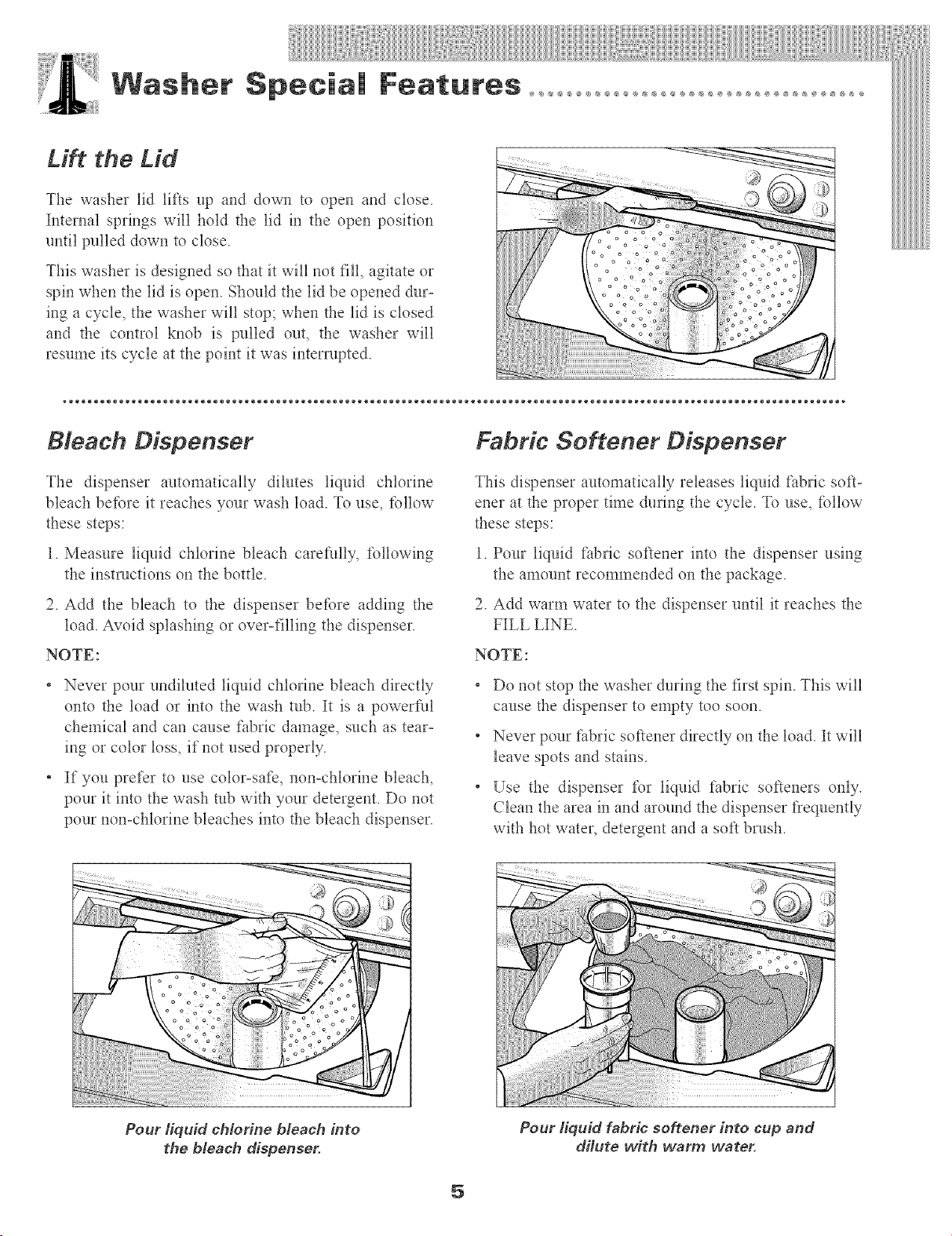 Washer Special Features

Lift the Lid

The washer lid lifts up and down to open and close. Internal springs will hold the lid in the open position until pulled down to close.

This washer is designed so that it will not fill, agitate or spin when the lid is open. Should the lid be opened during a cycle, the washer will stop; when the lid is closed and the control knob is pulled out, the washer will resume its cycle at the point it was interrupted.

Bleach Dispenser

The dispenser automatically dilutes liquid chlorine bleach before it reaches your wash load. To use, follow these steps:

1. Measure liquid chlorine bleach carefully, following the instructions on the bottle.

2. Add the bleach to the dispenser before adding the load. Avoid splashing or over-filling the dispenser.

NOTE:

• Never pour undiluted liquid chlorine bleach directly onto the load or into the wash tub. It is a powerful chemical and can cause fabric damage, such as tearing or color loss, if not used properly.

• If you prefer to use color-safe, non-chlorine bleach, pour it into the wash tub with your detergent. Do not pour non-chlorine bleaches into the bleach dispenser.

Pour liquid chlorine bleach into the bleach dispenser.

Fabric Softener Dispenser

This dispenser automatically releases liquid fabric softener at the proper time during the cycle. To use, follow these steps:

1. Pour liquid fabric softener into the dispenser using the amount recommended on the package.

2. Add warm water to the dispenser until it reaches the FILL LINE.

NOTE:

• Do not stop the washer during the first spin. This will cause the dispenser to empty too soon.

• Never pour fabric softener directly on the load. It will leave spots and stains.

• Use the dispenser for liquid fabric softeners only. Clean the area in and around the dispenser frequently with hot water, detergent and a soft brush.

Pour liquid fabric softener into cup and dilute with warm water.

5